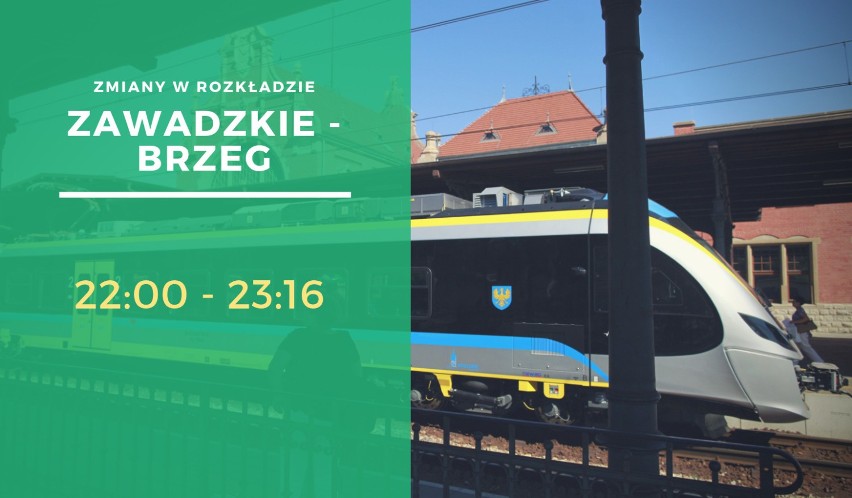 ZMIANY W ROZKŁADZIE

ZAWADZKIE - BRZEG

22:00 - 23:16